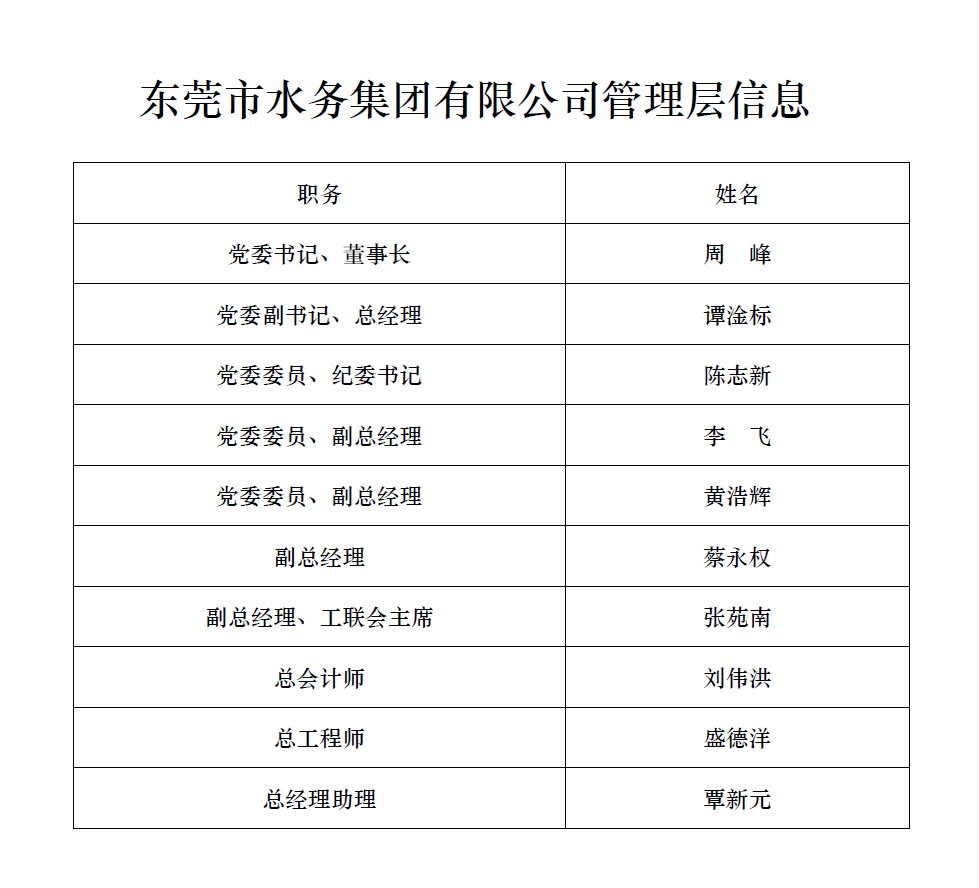 东莞市水务集团有限公司管理层信息

| 职务 | 姓名 |
|---|---|
| 党委书记、董事长 | 周　峰 |
| 党委副书记、总经理 | 谭淦标 |
| 党委委员、纪委书记 | 陈志新 |
| 党委委员、副总经理 | 李　飞 |
| 党委委员、副总经理 | 黄浩辉 |
| 副总经理 | 蔡永权 |
| 副总经理、工联会主席 | 张苑南 |
| 总会计师 | 刘伟洪 |
| 总工程师 | 盛德洋 |
| 总经理助理 | 覃新元 |